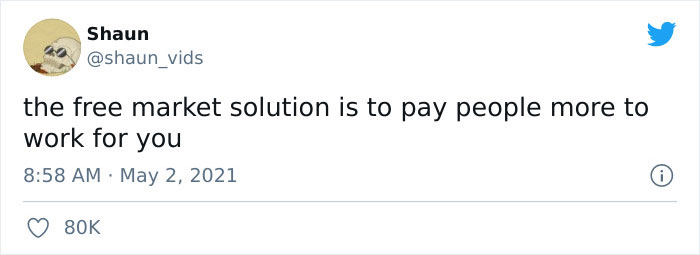 Shaun
@shaun_vids

the free market solution is to pay people more to work for you

8:58 AM · May 2, 2021

80K